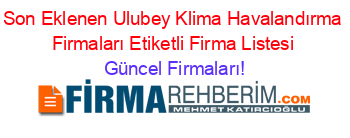 Son Eklenen Ulubey Klima Havalandırma Firmaları Etiketli Firma Listesi

Güncel Firmaları!

FİRMAREHBERİM.COM

MEHMET KATIRCIOĞLU